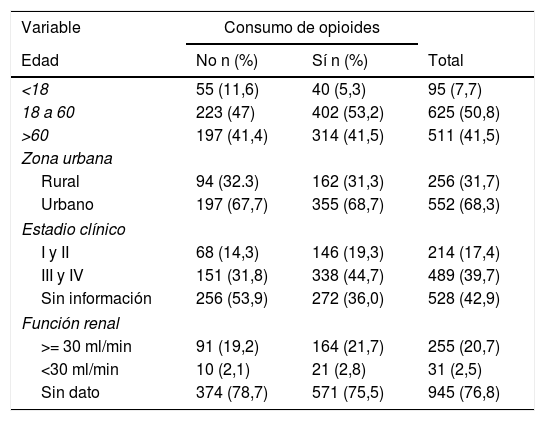 | Variable | Consumo de opioides | | |
|---|---|---|---|
| Edad | No n (%) | Sí n (%) | Total |
| <18 | 55 (11,6) | 40 (5,3) | 95 (7,7) |
| 18 a 60 | 223 (47) | 402 (53,2) | 625 (50,8) |
| >60 | 197 (41,4) | 314 (41,5) | 511 (41,5) |
| Zona urbana | | | |
| Rural | 94 (32.3) | 162 (31,3) | 256 (31,7) |
| Urbano | 197 (67,7) | 355 (68,7) | 552 (68,3) |
| Estadio clínico | | | |
| I y II | 68 (14,3) | 146 (19,3) | 214 (17,4) |
| III y IV | 151 (31,8) | 338 (44,7) | 489 (39,7) |
| Sin información | 256 (53,9) | 272 (36,0) | 528 (42,9) |
| Función renal | | | |
| >= 30 ml/min | 91 (19,2) | 164 (21,7) | 255 (20,7) |
| <30 ml/min | 10 (2,1) | 21 (2,8) | 31 (2,5) |
| Sin dato | 374 (78,7) | 571 (75,5) | 945 (76,8) |